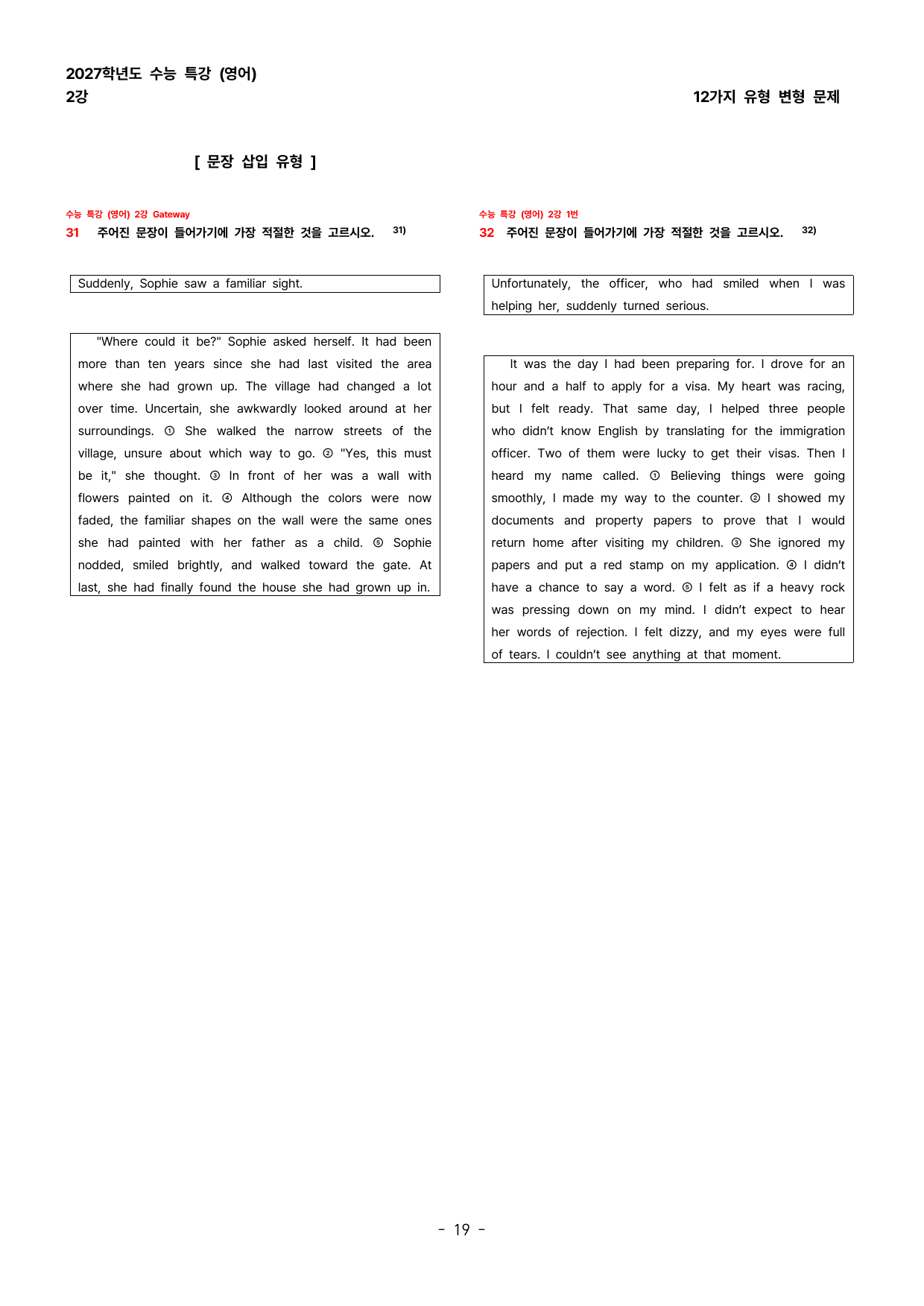 2027학년도 수능 특강 (영어)
2강

12가지 유형 변형 문제

[ 문장 삽입 유형 ]

수능 특강 (영어) 2강 Gateway
31 주어진 문장이 들어가기에 가장 적절한 것을 고르시오. $^{31)}$

Suddenly, Sophie saw a familiar sight.

"Where could it be?" Sophie asked herself. It had been more than ten years since she had last visited the area where she had grown up. The village had changed a lot over time. Uncertain, she awkwardly looked around at her surroundings. ① She walked the narrow streets of the village, unsure about which way to go. ② "Yes, this must be it," she thought. ③ In front of her was a wall with flowers painted on it. ④ Although the colors were now faded, the familiar shapes on the wall were the same ones she had painted with her father as a child. ⑤ Sophie nodded, smiled brightly, and walked toward the gate. At last, she had finally found the house she had grown up in.

수능 특강 (영어) 2강 1번
32 주어진 문장이 들어가기에 가장 적절한 것을 고르시오. $^{32)}$

Unfortunately, the officer, who had smiled when I was helping her, suddenly turned serious.

It was the day I had been preparing for. I drove for an hour and a half to apply for a visa. My heart was racing, but I felt ready. That same day, I helped three people who didn't know English by translating for the immigration officer. Two of them were lucky to get their visas. Then I heard my name called. ① Believing things were going smoothly, I made my way to the counter. ② I showed my documents and property papers to prove that I would return home after visiting my children. ③ She ignored my papers and put a red stamp on my application. ④ I didn't have a chance to say a word. ⑤ I felt as if a heavy rock was pressing down on my mind. I didn't expect to hear her words of rejection. I felt dizzy, and my eyes were full of tears. I couldn't see anything at that moment.

- 19 -